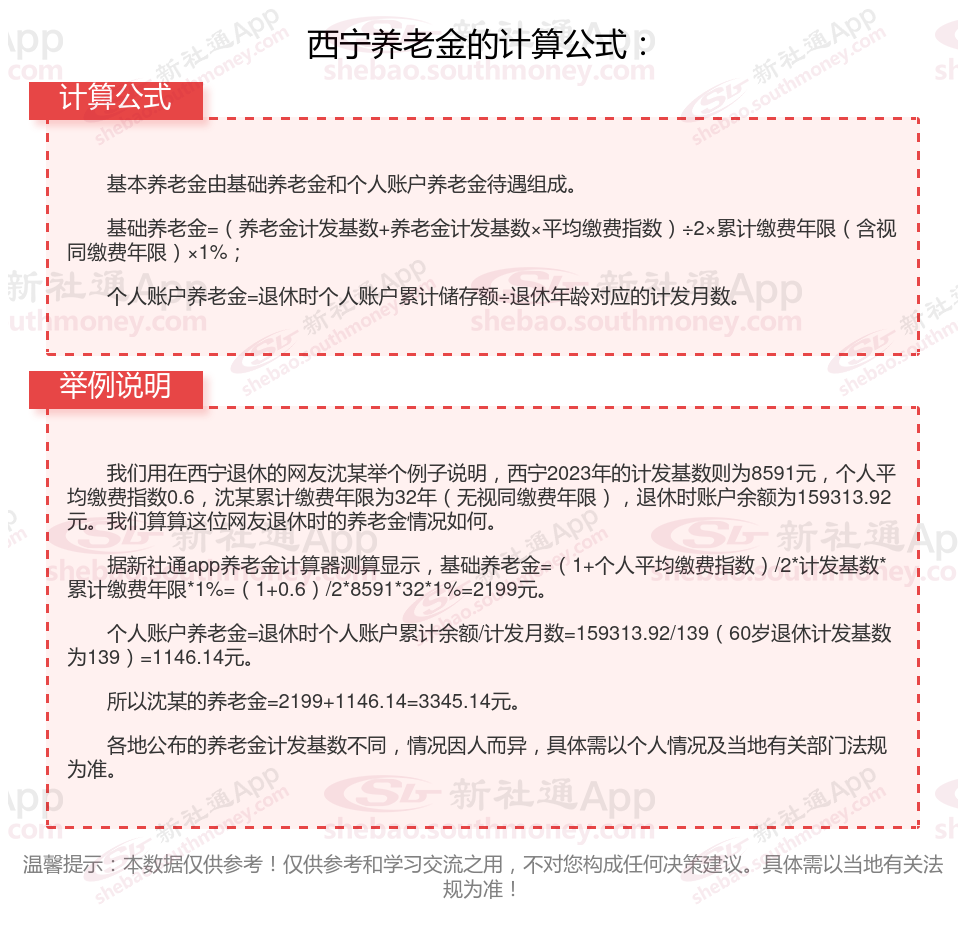 西宁养老金的计算公式：

计算公式

基本养老金由基础养老金和个人账户养老金待遇组成。

基础养老金=（养老金计发基数+养老金计发基数×平均缴费指数）÷2×累计缴费年限（含视同缴费年限）×1%；

个人账户养老金=退休时个人账户累计储存额÷退休年龄对应的计发月数。

举例说明

我们用在西宁退休的网友沈某举个例子说明，西宁2023年的计发基数则为8591元，个人平均缴费指数0.6，沈某累计缴费年限为32年（无视同缴费年限），退休时账户余额为159313.92元。我们算算这位网友退休时的养老金情况如何。

据新社通app养老金计算器测算显示，基础养老金=（1+个人平均缴费指数）/2*计发基数*累计缴费年限*1%=（1+0.6）/2*8591*32*1%=2199元。

个人账户养老金=退休时个人账户累计余额/计发月数=159313.92/139（60岁退休计发基数为139）=1146.14元。

所以沈某的养老金=2199+1146.14=3345.14元。

各地公布的养老金计发基数不同，情况因人而异，具体需以个人情况及当地有关部门法规为准。

温馨提示：本数据仅供参考！仅供参考和学习交流之用，不对您构成任何决策建议。具体需以当地有关法规为准！

新社通App
shebao.southmoney.com